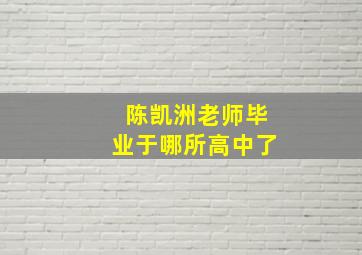 陈凯洲老师毕业于哪所高中了